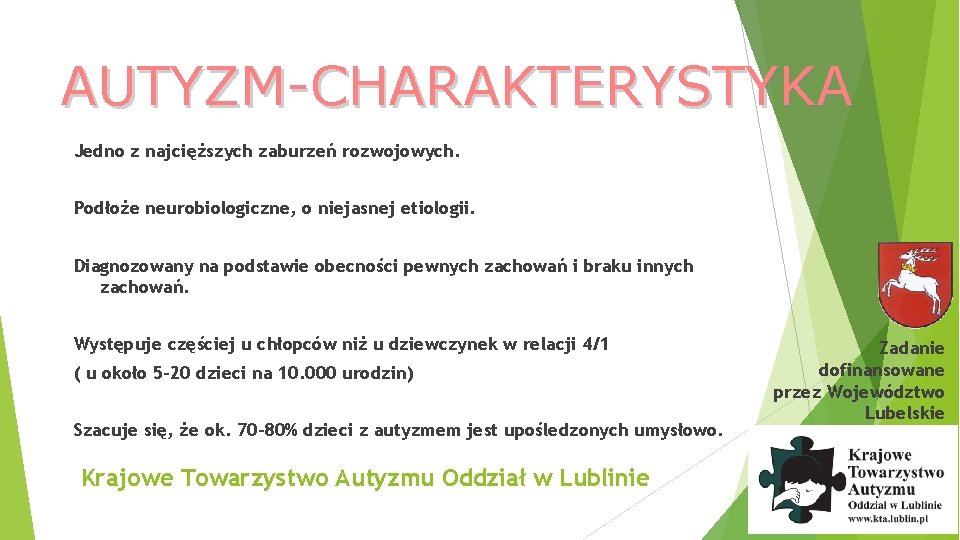 AUTYZM-CHARAKTERYSTYKA

Jedno z najcięższych zaburzeń rozwojowych.

Podłoże neurobiologiczne, o niejasnej etiologii.

Diagnozowany na podstawie obecności pewnych zachowań i braku innych zachowań.

Występuje częściej u chłopców niż u dziewczynek w relacji 4/1

( u około 5-20 dzieci na 10.000 urodzin)

Szacuje się, że ok. 70-80% dzieci z autyzmem jest upośledzonych umysłowo.

Krajowe Towarzystwo Autyzmu Oddział w Lublinie

Zadanie dofinansowane przez Województwo Lubelskie

Krajowe Towarzystwo Autyzmu
Oddział w Lublinie
www.kta.lublin.pl